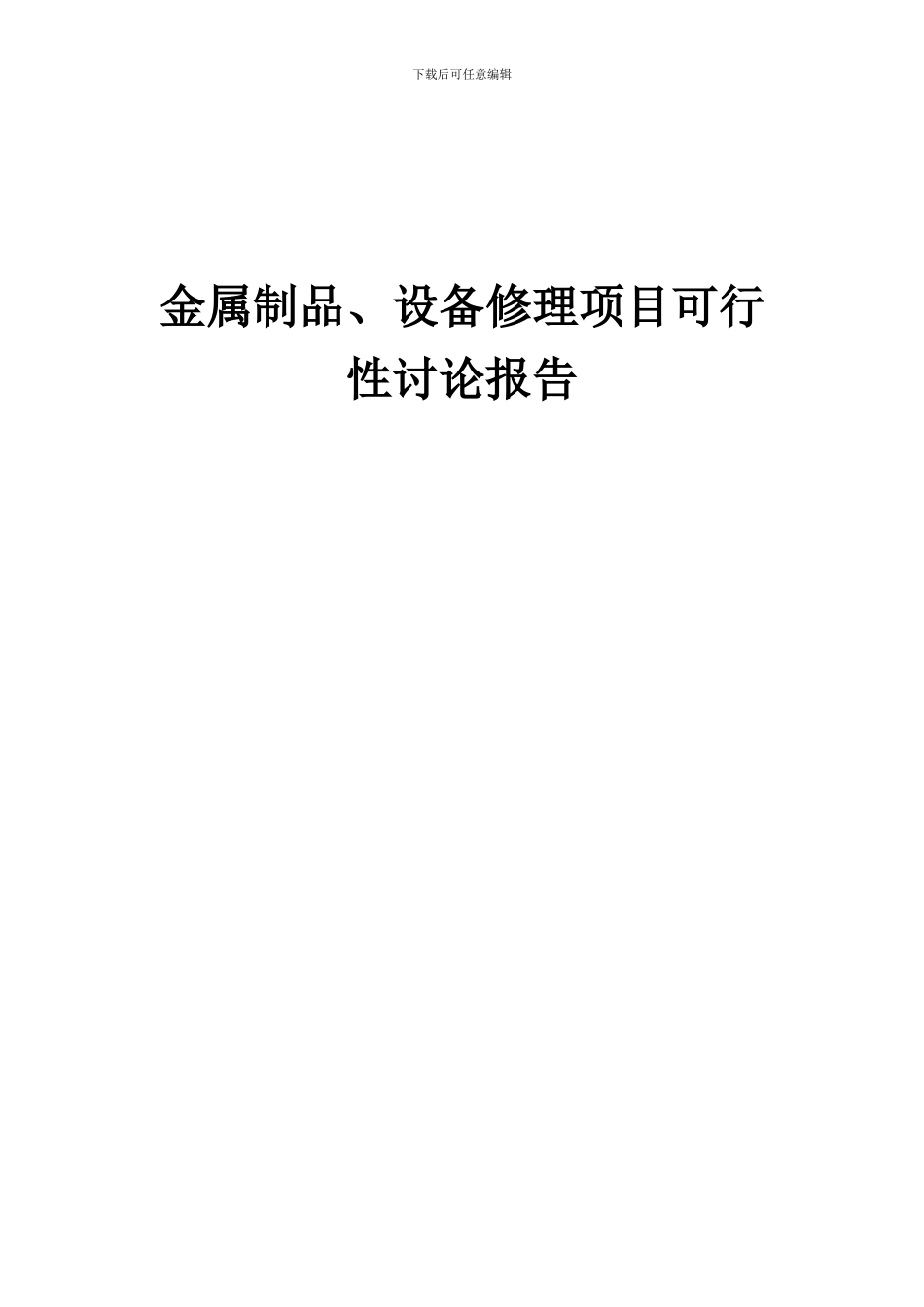 下载后可任意编辑

金属制品、设备修理项目可行性讨论报告